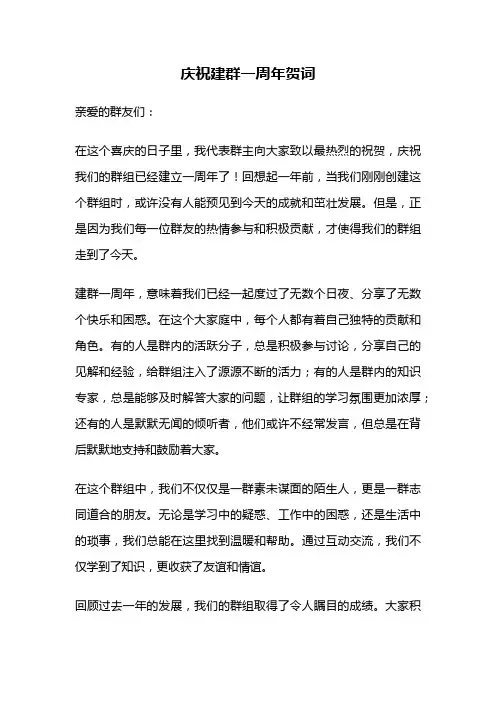 庆祝建群一周年贺词

亲爱的群友们：

在这个喜庆的日子里，我代表群主向大家致以最热烈的祝贺，庆祝我们的群组已经建立一周年了！回想起一年前，当我们刚刚创建这个群组时，或许没有人能预见到今天的成就和茁壮发展。但是，正是因为我们每一位群友的热情参与和积极贡献，才使得我们的群组走到了今天。

建群一周年，意味着我们已经一起度过了无数个日夜、分享了无数个快乐和困惑。在这个大家庭中，每个人都有着自己独特的贡献和角色。有的人是群内的活跃分子，总是积极参与讨论，分享自己的见解和经验，给群组注入了源源不断的活力；有的人是群内的知识专家，总是能够及时解答大家的问题，让群组的学习氛围更加浓厚；还有的人是默默无闻的倾听者，他们或许不经常发言，但总是在背后默默地支持和鼓励着大家。

在这个群组中，我们不仅仅是一群素未谋面的陌生人，更是一群志同道合的朋友。无论是学习中的疑惑、工作中的困惑，还是生活中的琐事，我们总能在这里找到温暖和帮助。通过互动交流，我们不仅学到了知识，更收获了友谊和情谊。

回顾过去一年的发展，我们的群组取得了令人瞩目的成绩。大家积